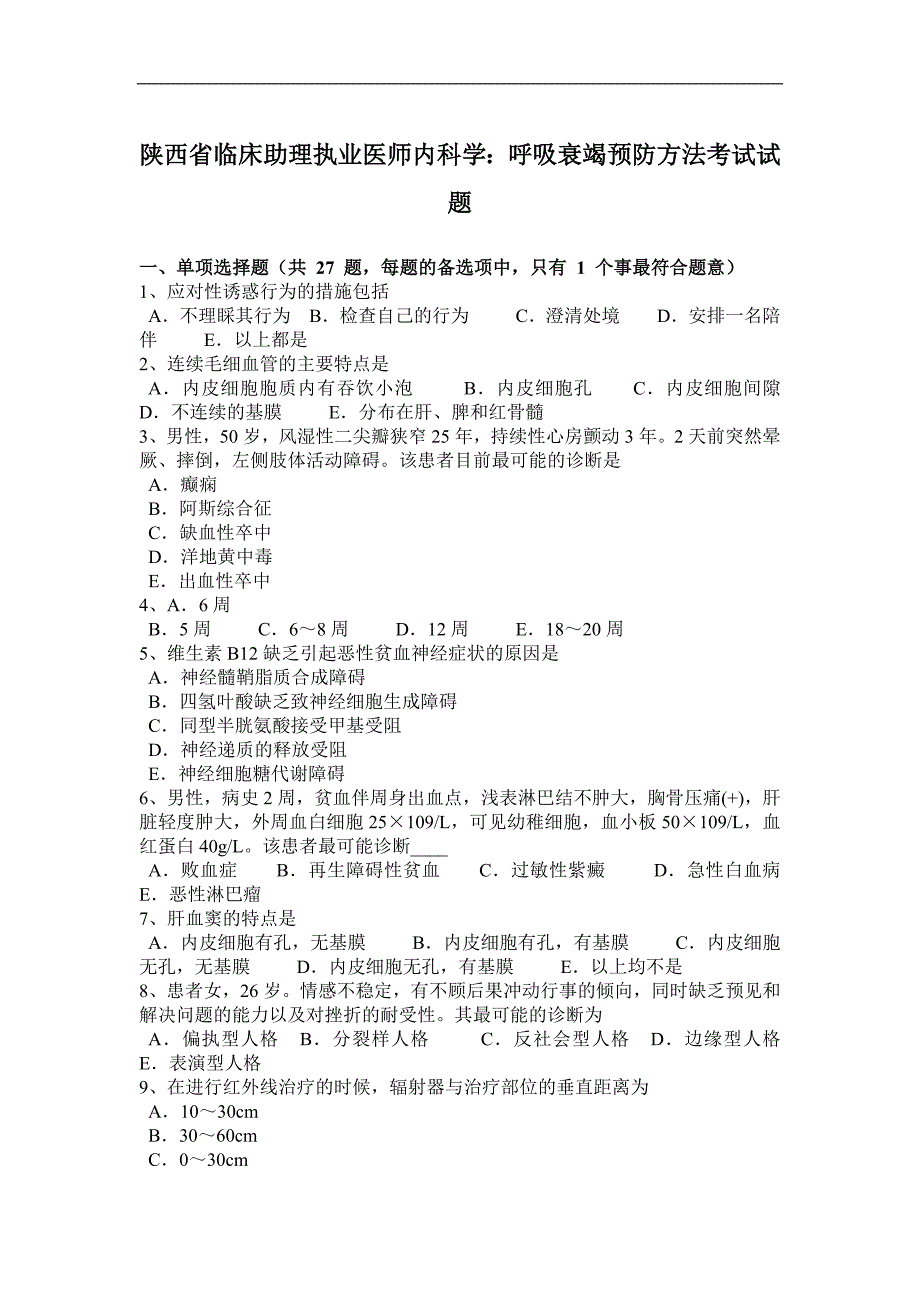 陕西省临床助理执业医师内科学：呼吸衰竭预防方法考试试题

一、单项选择题（共 27 题，每题的备选项中，只有 1 个事最符合题意）
1、应对性诱惑行为的措施包括
A．不理睬其行为 B．检查自己的行为 C．澄清处境 D．安排一名陪伴 E．以上都是
2、连续毛细血管的主要特点是
A．内皮细胞胞质内有吞饮小泡 B．内皮细胞孔 C．内皮细胞间隙 D．不连续的基膜 E．分布在肝、脾和红骨髓
3、男性，50 岁，风湿性二尖瓣狭窄 25 年，持续性心房颤动 3 年。2 天前突然晕厥、摔倒，左侧肢体活动障碍。该患者目前最可能的诊断是
A．癫痫
B．阿斯综合征
C．缺血性卒中
D．洋地黄中毒
E．出血性卒中
4、A．6 周
B．5 周 C．6～8 周 D．12 周 E．18～20 周
5、维生素 B12 缺乏引起恶性贫血神经症状的原因是
A．神经髓鞘脂质合成障碍
B．四氢叶酸缺乏致神经细胞生成障碍
C．同型半胱氨酸接受甲基受阻
D．神经递质的释放受阻
E．神经细胞糖代谢障碍
6、男性，病史 2 周，贫血伴周身出血点，浅表淋巴结不肿大，胸骨压痛(+)，肝脏轻度肿大，外周血白细胞 25×109/L，可见幼稚细胞，血小板 50×109/L，血红蛋白 40g/L。该患者最可能诊断____
A．败血症 B．再生障碍性贫血 C．过敏性紫癜 D．急性白血病 E．恶性淋巴瘤
7、肝血窦的特点是
A．内皮细胞有孔，无基膜 B．内皮细胞有孔，有基膜 C．内皮细胞无孔，无基膜 D．内皮细胞无孔，有基膜 E．以上均不是
8、患者女，26 岁。情感不稳定，有不顾后果冲动行事的倾向，同时缺乏预见和解决问题的能力以及对挫折的耐受性。其最可能的诊断为
A．偏执型人格 B．分裂样人格 C．反社会型人格 D．边缘型人格 E．表演型人格
9、在进行红外线治疗的时候，辐射器与治疗部位的垂直距离为
A．10～30cm
B．30～60cm
C．0～30cm